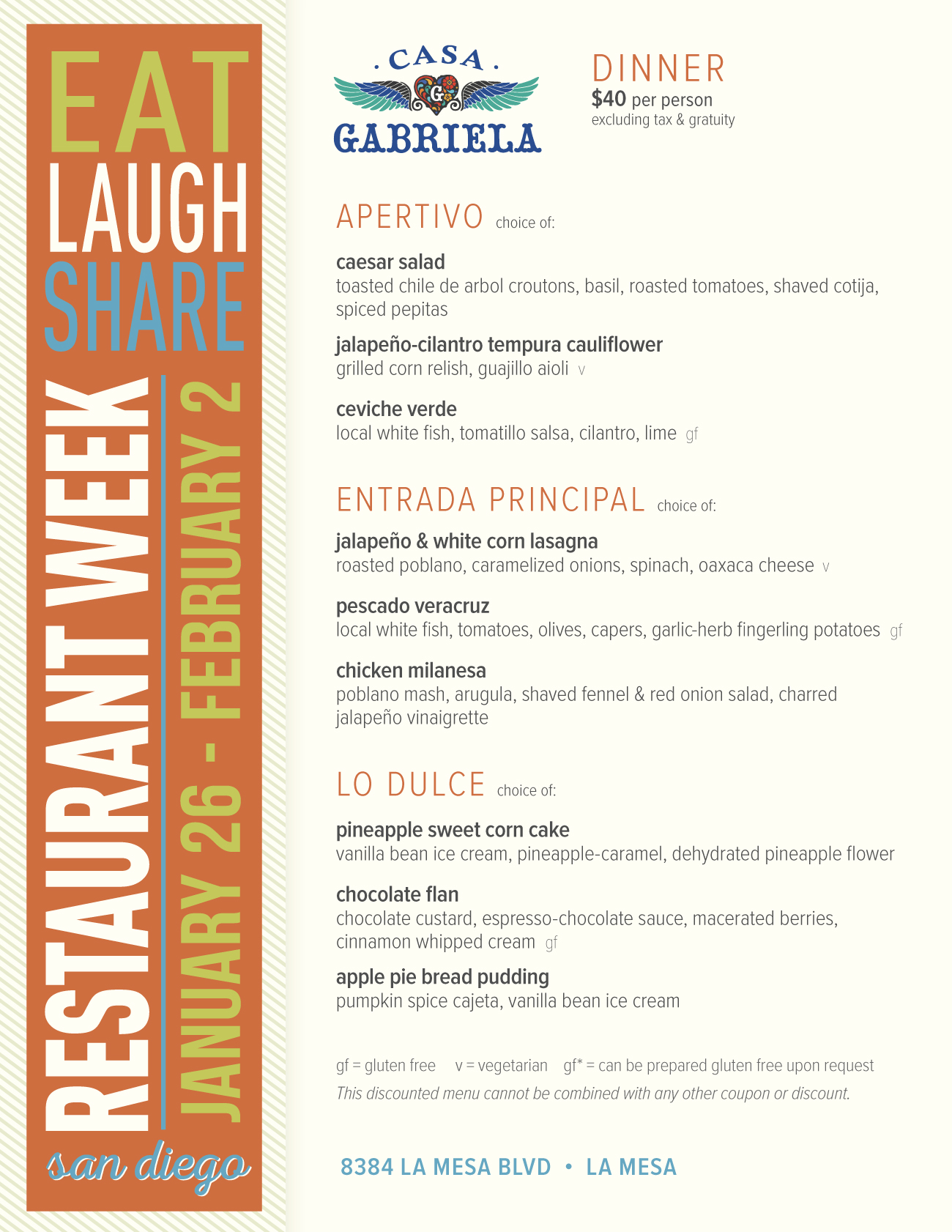 EAT
LAUGH
SHARE
RESTAURANT WEEK
JANUARY 26 - FEBRUARY 2
san diego

. CASA .
G
GABRIELA

DINNER
$40 per person
excluding tax & gratuity

APERTIVO choice of:

caesar salad
toasted chile de arbol croutons, basil, roasted tomatoes, shaved cotija, spiced pepitas

jalapeño-cilantro tempura cauliflower
grilled corn relish, guajillo aioli v

ceviche verde
local white fish, tomatillo salsa, cilantro, lime gf

ENTRADA PRINCIPAL choice of:

jalapeño & white corn lasagna
roasted poblano, caramelized onions, spinach, oaxaca cheese v

pescado veracruz
local white fish, tomatoes, olives, capers, garlic-herb fingerling potatoes gf

chicken milanesa
poblano mash, arugula, shaved fennel & red onion salad, charred jalapeño vinaigrette

LO DULCE choice of:

pineapple sweet corn cake
vanilla bean ice cream, pineapple-caramel, dehydrated pineapple flower

chocolate flan
chocolate custard, espresso-chocolate sauce, macerated berries, cinnamon whipped cream gf

apple pie bread pudding
pumpkin spice cajeta, vanilla bean ice cream

gf = gluten free v = vegetarian gf* = can be prepared gluten free upon request
This discounted menu cannot be combined with any other coupon or discount.

8384 LA MESA BLVD • LA MESA